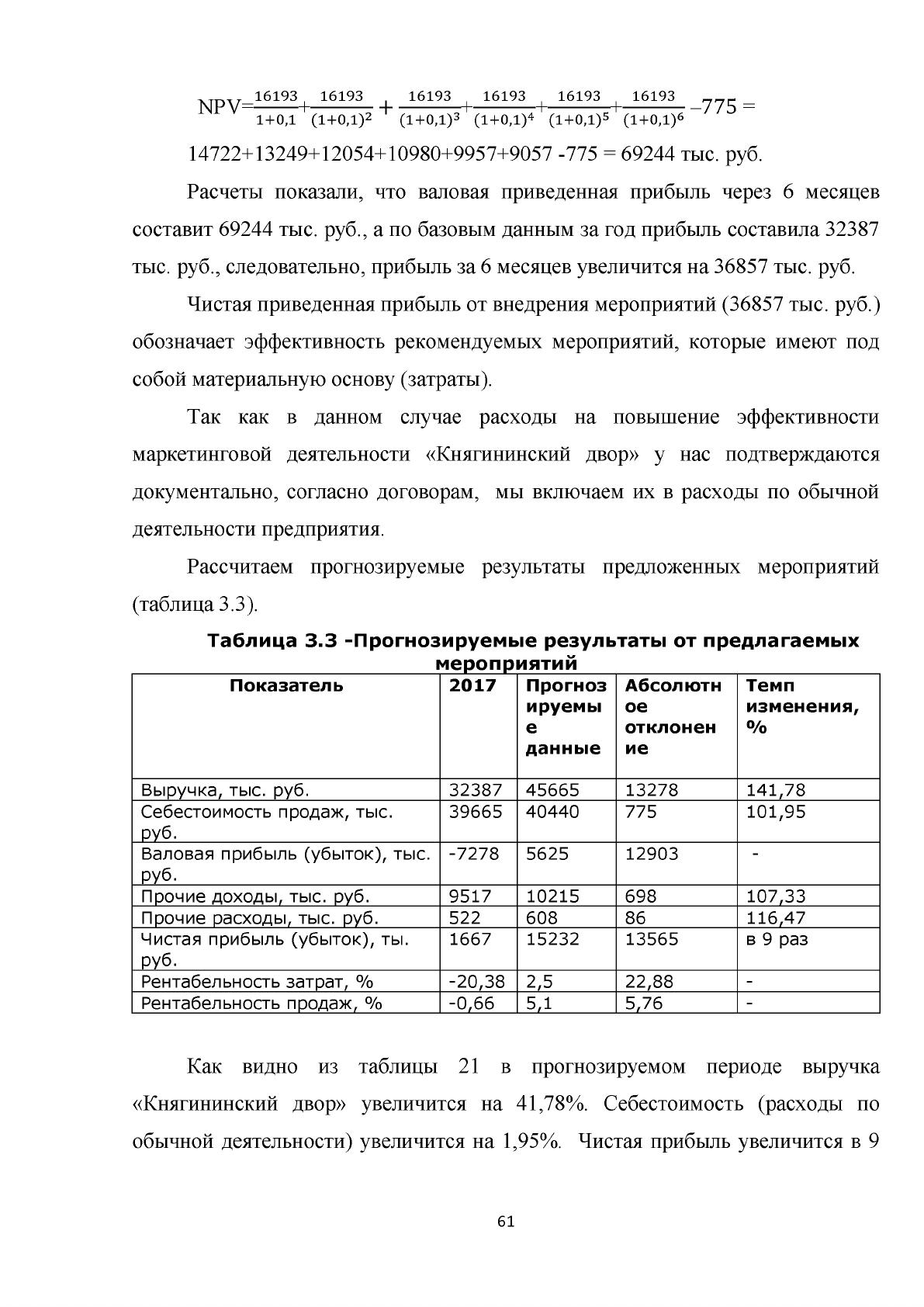 $NPV=\frac{16193}{1+0,1}+\frac{16193}{(1+0,1)^2}+\frac{16193}{(1+0,1)^3}+\frac{16193}{(1+0,1)^4}+\frac{16193}{(1+0,1)^5}+\frac{16193}{(1+0,1)^6}-775=$

14722+13249+12054+10980+9957+9057 -775 = 69244 тыс. руб.

Расчеты показали, что валовая приведенная прибыль через 6 месяцев составит 69244 тыс. руб., а по базовым данным за год прибыль составила 32387 тыс. руб., следовательно, прибыль за 6 месяцев увеличится на 36857 тыс. руб.

Чистая приведенная прибыль от внедрения мероприятий (36857 тыс. руб.) обозначает эффективность рекомендуемых мероприятий, которые имеют под собой материальную основу (затраты).

Так как в данном случае расходы на повышение эффективности маркетинговой деятельности «Княгининский двор» у нас подтверждаются документально, согласно договорам, мы включаем их в расходы по обычной деятельности предприятия.

Рассчитаем прогнозируемые результаты предложенных мероприятий (таблица 3.3).

Таблица 3.3 -Прогнозируемые результаты от предлагаемых мероприятий

| Показатель | 2017 | Прогнозируемые данные | Абсолютное отклонение | Темп изменения, % |
|---|---|---|---|---|
| Выручка, тыс. руб. | 32387 | 45665 | 13278 | 141,78 |
| Себестоимость продаж, тыс. руб. | 39665 | 40440 | 775 | 101,95 |
| Валовая прибыль (убыток), тыс. руб. | -7278 | 5625 | 12903 | - |
| Прочие доходы, тыс. руб. | 9517 | 10215 | 698 | 107,33 |
| Прочие расходы, тыс. руб. | 522 | 608 | 86 | 116,47 |
| Чистая прибыль (убыток), ты. руб. | 1667 | 15232 | 13565 | в 9 раз |
| Рентабельность затрат, % | -20,38 | 2,5 | 22,88 | - |
| Рентабельность продаж, % | -0,66 | 5,1 | 5,76 | - |

Как видно из таблицы 21 в прогнозируемом периоде выручка «Княгининский двор» увеличится на 41,78%. Себестоимость (расходы по обычной деятельности) увеличится на 1,95%. Чистая прибыль увеличится в 9

61